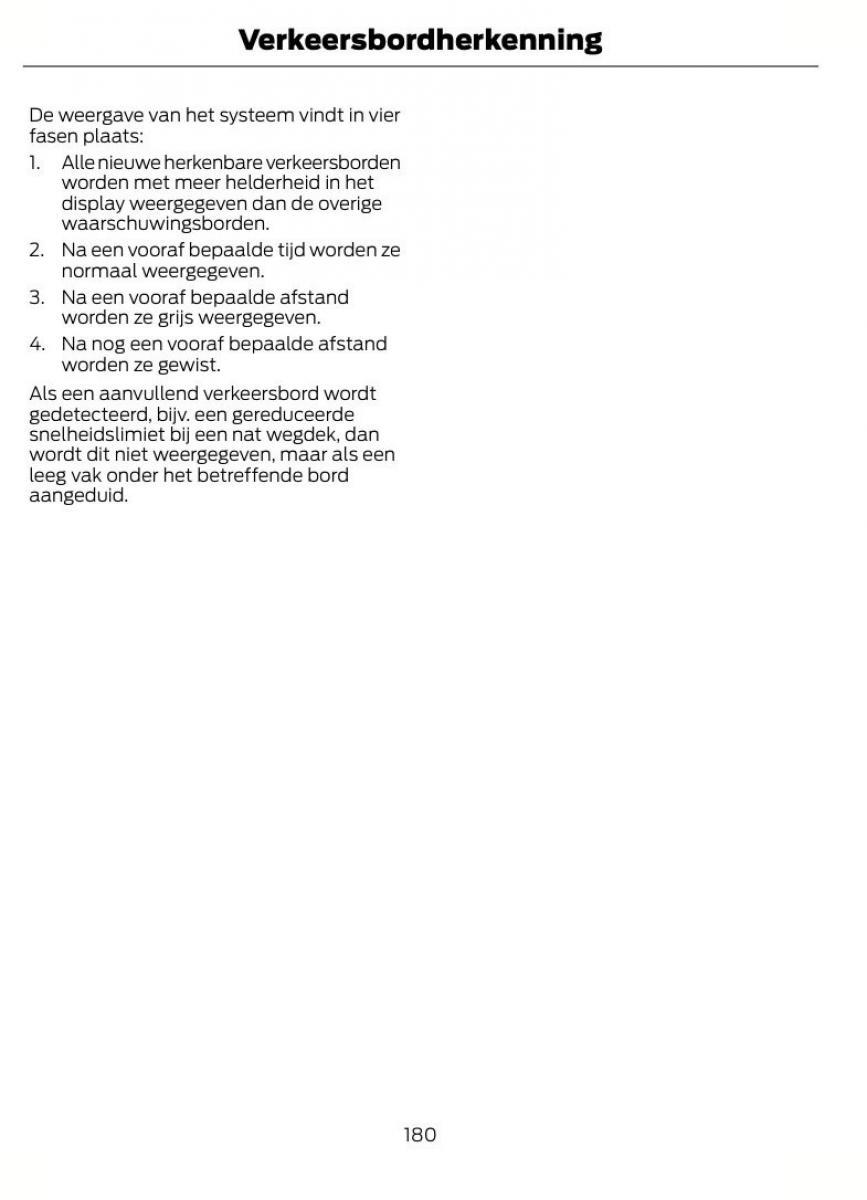 Verkeersbordherkenning

De weergave van het systeem vindt in vier fasen plaats:

1. Alle nieuwe herkenbare verkeersborden worden met meer helderheid in het display weergegeven dan de overige waarschuwingsborden.
2. Na een vooraf bepaalde tijd worden ze normaal weergegeven.
3. Na een vooraf bepaalde afstand worden ze grijs weergegeven.
4. Na nog een vooraf bepaalde afstand worden ze gewist.

Als een aanvullend verkeersbord wordt gedetecteerd, bijv. een gereduceerde snelheidslimiet bij een nat wegdek, dan wordt dit niet weergegeven, maar als een leeg vak onder het betreffende bord aangeduid.

180